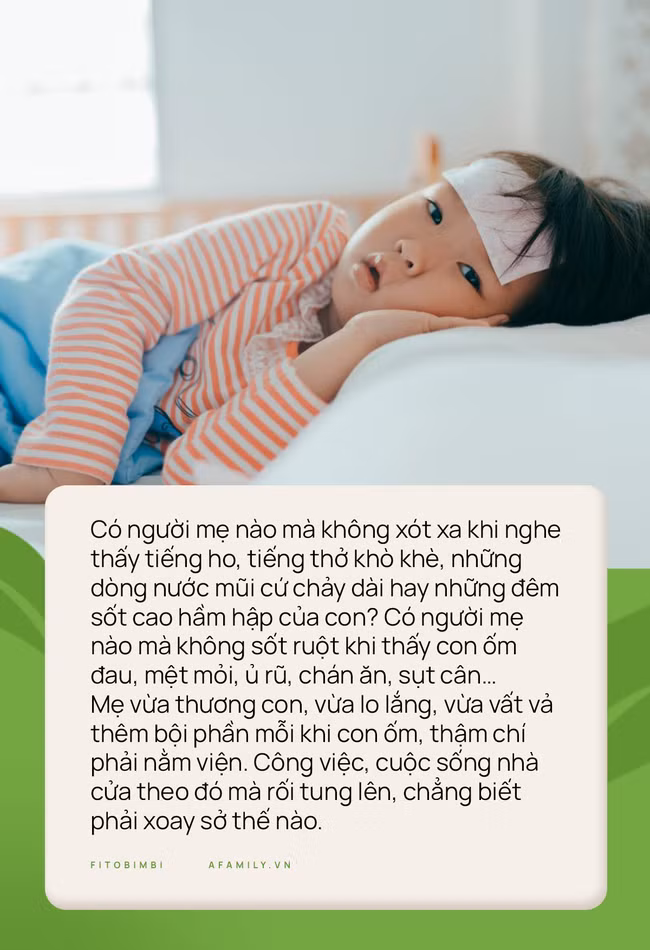 Có người mẹ nào mà không xót xa khi nghe thấy tiếng ho, tiếng thở khò khè, những dòng nước mũi cứ chảy dài hay những đêm sốt cao hầm hập của con? Có người mẹ nào mà không sốt ruột khi thấy con ốm đau, mệt mỏi, ủ rũ, chán ăn, sụt cân...
Mẹ vừa thương con, vừa lo lắng, vừa vất vả thêm bội phần mỗi khi con ốm, thậm chí phải nằm viện. Công việc, cuộc sống nhà cửa theo đó mà rối tung lên, chẳng biết phải xoay sở thế nào.

FITOBIMBI AFAMILY.VN